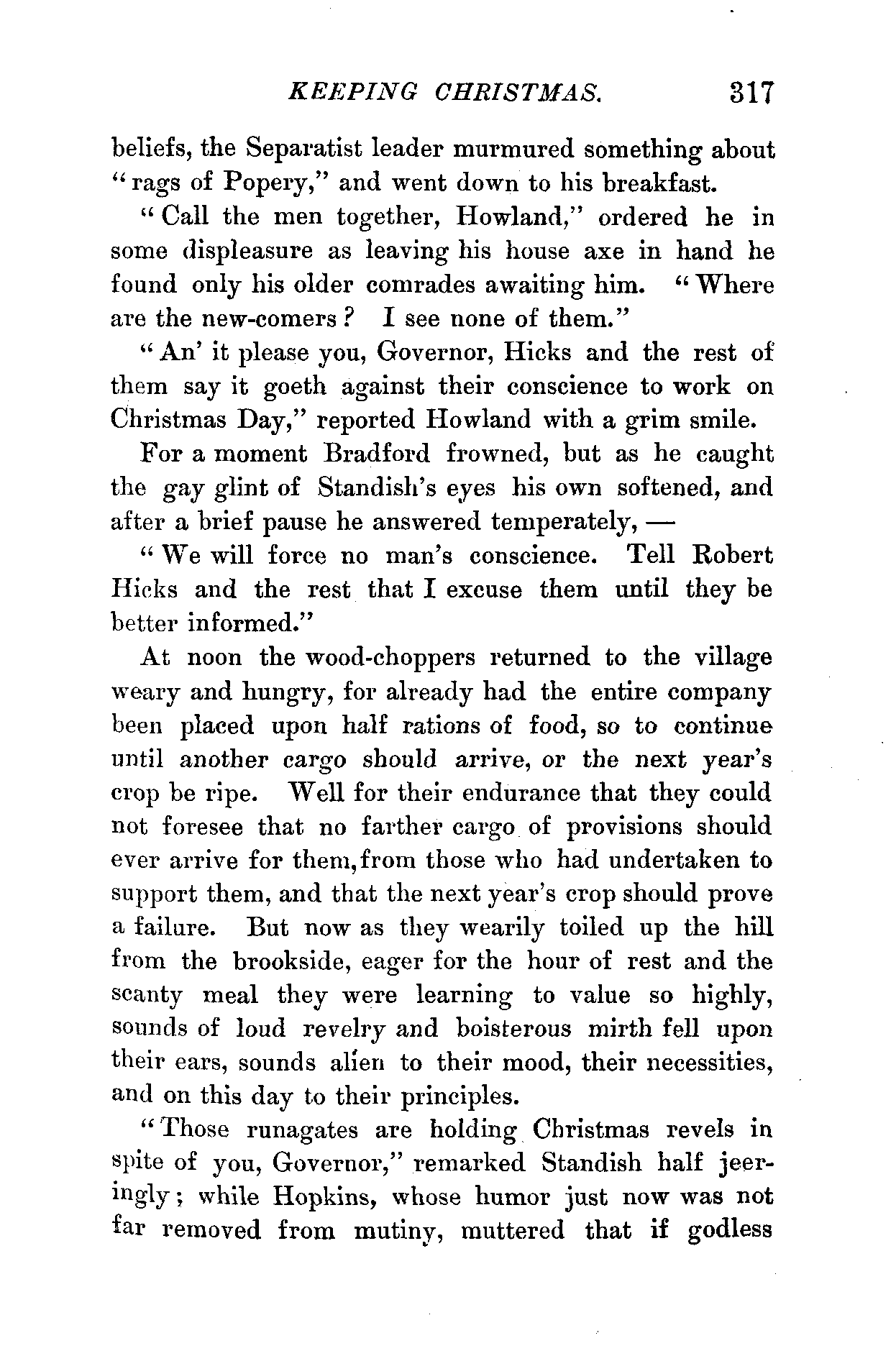 KEEPING CHRISTMAS. 317

beliefs, the Separatist leader murmured something about "rags of Popery," and went down to his breakfast.

"Call the men together, Howland," ordered he in some displeasure as leaving his house axe in hand he found only his older comrades awaiting him. "Where are the new-comers? I see none of them."

"An' it please you, Governor, Hicks and the rest of them say it goeth against their conscience to work on Christmas Day," reported Howland with a grim smile.

For a moment Bradford frowned, but as he caught the gay glint of Standish's eyes his own softened, and after a brief pause he answered temperately, —

"We will force no man's conscience. Tell Robert Hicks and the rest that I excuse them until they be better informed."

At noon the wood-choppers returned to the village weary and hungry, for already had the entire company been placed upon half rations of food, so to continue until another cargo should arrive, or the next year's crop be ripe. Well for their endurance that they could not foresee that no farther cargo of provisions should ever arrive for them, from those who had undertaken to support them, and that the next year's crop should prove a failure. But now as they wearily toiled up the hill from the brookside, eager for the hour of rest and the scanty meal they were learning to value so highly, sounds of loud revelry and boisterous mirth fell upon their ears, sounds alien to their mood, their necessities, and on this day to their principles.

"Those runagates are holding Christmas revels in spite of you, Governor," remarked Standish half jeeringly; while Hopkins, whose humor just now was not far removed from mutiny, muttered that if godless